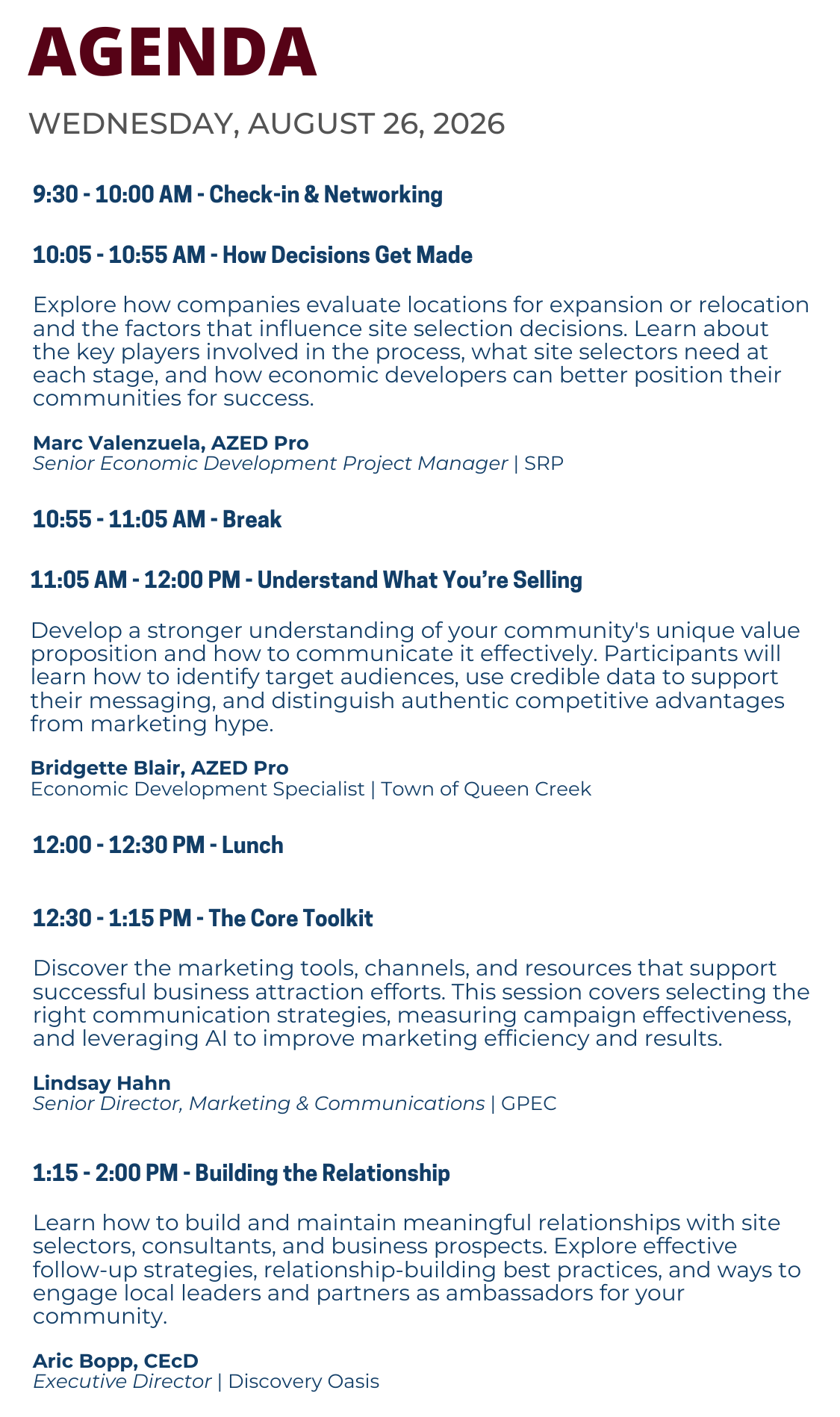 AGENDA

WEDNESDAY, AUGUST 26, 2026

9:30 - 10:00 AM - Check-in & Networking

10:05 - 10:55 AM - How Decisions Get Made

Explore how companies evaluate locations for expansion or relocation and the factors that influence site selection decisions. Learn about the key players involved in the process, what site selectors need at each stage, and how economic developers can better position their communities for success.

Marc Valenzuela, AZED Pro
Senior Economic Development Project Manager | SRP

10:55 - 11:05 AM - Break

11:05 AM - 12:00 PM - Understand What You're Selling

Develop a stronger understanding of your community's unique value proposition and how to communicate it effectively. Participants will learn how to identify target audiences, use credible data to support their messaging, and distinguish authentic competitive advantages from marketing hype.

Bridgette Blair, AZED Pro
Economic Development Specialist | Town of Queen Creek

12:00 - 12:30 PM - Lunch

12:30 - 1:15 PM - The Core Toolkit

Discover the marketing tools, channels, and resources that support successful business attraction efforts. This session covers selecting the right communication strategies, measuring campaign effectiveness, and leveraging AI to improve marketing efficiency and results.

Lindsay Hahn
Senior Director, Marketing & Communications | GPEC

1:15 - 2:00 PM - Building the Relationship

Learn how to build and maintain meaningful relationships with site selectors, consultants, and business prospects. Explore effective follow-up strategies, relationship-building best practices, and ways to engage local leaders and partners as ambassadors for your community.

Aric Bopp, CEcD
Executive Director | Discovery Oasis